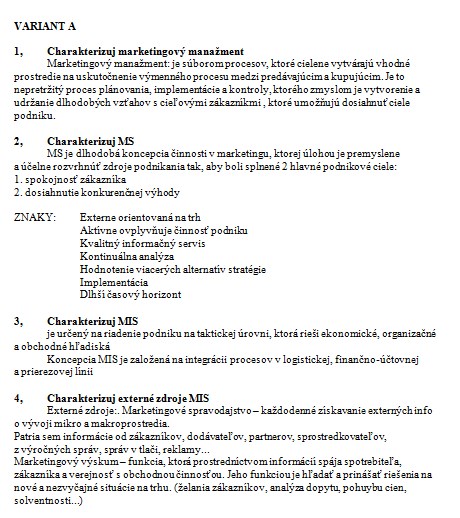 VARIANT A

1, Charakterizuj marketingový manažment
Marketingový manažment: je súborom procesov, ktoré cielene vytvárajú vhodné prostredie na uskutočnenie výmenného procesu medzi predávajúcim a kupujúcim. Je to nepretržitý proces plánovania, implementácie a kontroly, ktorého zmyslom je vytvorenie a udržanie dlhodobých vzťahov s cieľovými zákazníkmi , ktoré umožňujú dosiahnuť ciele podniku.

2, Charakterizuj MS
MS je dlhodobá koncepcia činnosti v marketingu, ktorej úlohou je premyslene a účelne rozvrhnúť zdroje podnikania tak, aby boli splnené 2 hlavné podnikové ciele:
1. spokojnosť zákazníka
2. dosiahnutie konkurenčnej výhody

ZNAKY: Externe orientovaná na trh
Aktívne ovplyvňuje činnosť podniku
Kvalitný informačný servis
Kontinuálna analýza
Hodnotenie viacerých alternatív stratégie
Implementácia
Dlhší časový horizont

3, Charakterizuj MIS
je určený na riadenie podniku na taktickej úrovni, ktorá rieši ekonomické, organizačné a obchodné hľadiská
Koncepcia MIS je založená na integrácii procesov v logistickej, finančno-účtovnej a prierezovej línii

4, Charakterizuj externé zdroje MIS
Externé zdroje:. Marketingové spravodajstvo – každodenné získavanie externých info o vývoji mikro a makroprostredia.
Patria sem informácie od zákazníkov, dodávateľov, partnerov, sprostredkovateľov, z výročných správ, správ v tlači, reklamy...
Marketingový výskum – funkcia, ktorá prostredníctvom informácií spája spotrebiteľa, zákazníka a verejnosť s obchodnou činnosťou. Jeho funkciou je hľadať a prinášať riešenia na nové a nezvyčajné situácie na trhu. (želania zákazníkov, analýza dopytu, pohybu cien, solventnosti...)